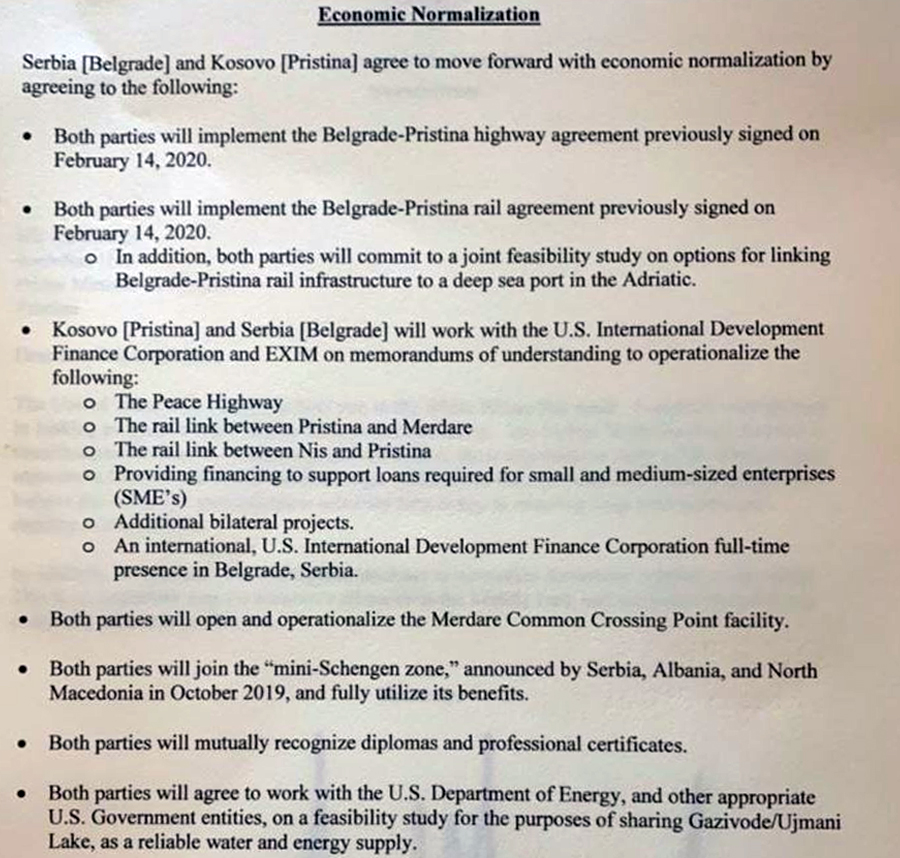 Economic Normalization

Serbia [Belgrade] and Kosovo [Pristina] agree to move forward with economic normalization by agreeing to the following:

• Both parties will implement the Belgrade-Pristina highway agreement previously signed on February 14, 2020.

• Both parties will implement the Belgrade-Pristina rail agreement previously signed on February 14, 2020.
  o In addition, both parties will commit to a joint feasibility study on options for linking Belgrade-Pristina rail infrastructure to a deep sea port in the Adriatic.

• Kosovo [Pristina] and Serbia [Belgrade] will work with the U.S. International Development Finance Corporation and EXIM on memorandums of understanding to operationalize the following:
  o The Peace Highway
  o The rail link between Pristina and Merdare
  o The rail link between Nis and Pristina
  o Providing financing to support loans required for small and medium-sized enterprises (SME's)
  o Additional bilateral projects.
  o An international, U.S. International Development Finance Corporation full-time presence in Belgrade, Serbia.

• Both parties will open and operationalize the Merdare Common Crossing Point facility.

• Both parties will join the "mini-Schengen zone," announced by Serbia, Albania, and North Macedonia in October 2019, and fully utilize its benefits.

• Both parties will mutually recognize diplomas and professional certificates.

• Both parties will agree to work with the U.S. Department of Energy, and other appropriate U.S. Government entities, on a feasibility study for the purposes of sharing Gazivode/Ujmani Lake, as a reliable water and energy supply.